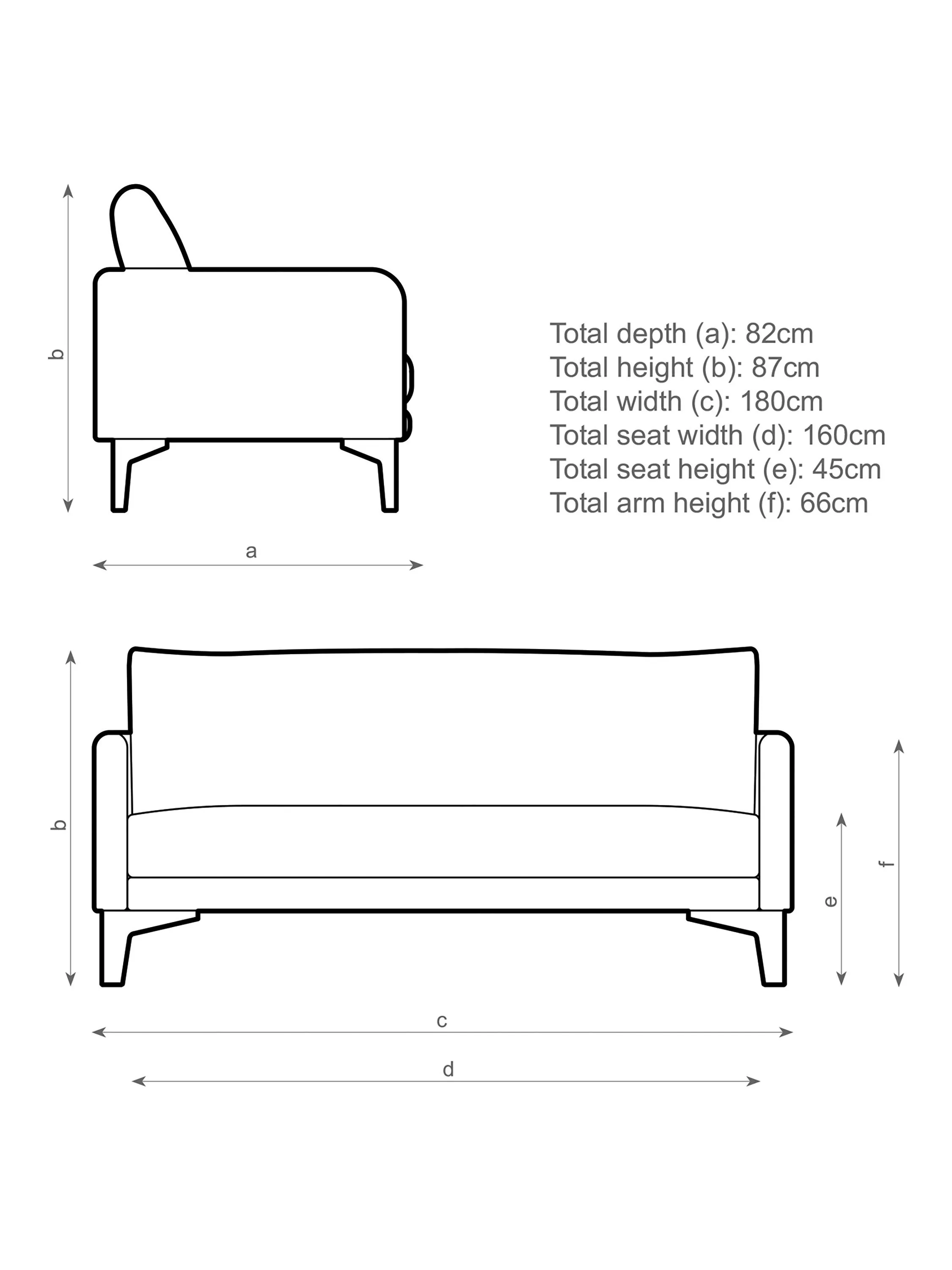 b

a

Total depth (a): 82cm
Total height (b): 87cm
Total width (c): 180cm
Total seat width (d): 160cm
Total seat height (e): 45cm
Total arm height (f): 66cm

b

e

f

c

d